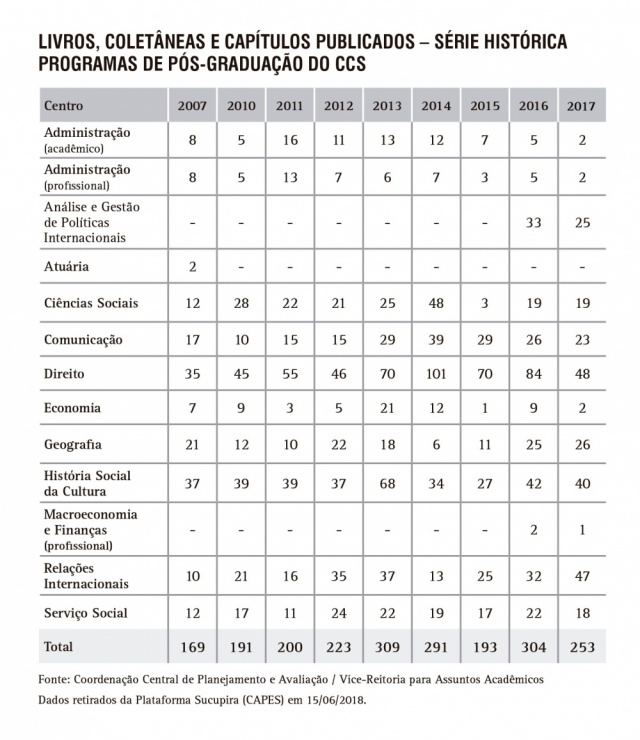 LIVROS, COLETÂNEAS E CAPÍTULOS PUBLICADOS – SÉRIE HISTÓRICA
PROGRAMAS DE PÓS-GRADUAÇÃO DO CCS

| Centro | 2007 | 2010 | 2011 | 2012 | 2013 | 2014 | 2015 | 2016 | 2017 |
|---|---|---|---|---|---|---|---|---|---|
| Administração (acadêmico) | 8 | 5 | 16 | 11 | 13 | 12 | 7 | 5 | 2 |
| Administração (profissional) | 8 | 5 | 13 | 7 | 6 | 7 | 3 | 5 | 2 |
| Análise e Gestão de Políticas Internacionais | - | - | - | - | - | - | - | 33 | 25 |
| Atuária | 2 | - | - | - | - | - | - | - | - |
| Ciências Sociais | 12 | 28 | 22 | 21 | 25 | 48 | 3 | 19 | 19 |
| Comunicação | 17 | 10 | 15 | 15 | 29 | 39 | 29 | 26 | 23 |
| Direito | 35 | 45 | 55 | 46 | 70 | 101 | 70 | 84 | 48 |
| Economia | 7 | 9 | 3 | 5 | 21 | 12 | 1 | 9 | 2 |
| Geografia | 21 | 12 | 10 | 22 | 18 | 6 | 11 | 25 | 26 |
| História Social da Cultura | 37 | 39 | 39 | 37 | 68 | 34 | 27 | 42 | 40 |
| Macroeconomia e Finanças (profissional) | - | - | - | - | - | - | - | 2 | 1 |
| Relações Internacionais | 10 | 21 | 16 | 35 | 37 | 13 | 25 | 32 | 47 |
| Serviço Social | 12 | 17 | 11 | 24 | 22 | 19 | 17 | 22 | 18 |
| Total | 169 | 191 | 200 | 223 | 309 | 291 | 193 | 304 | 253 |

Fonte: Coordenação Central de Planejamento e Avaliação / Vice-Reitoria para Assuntos Acadêmicos
Dados retirados da Plataforma Sucupira (CAPES) em 15/06/2018.